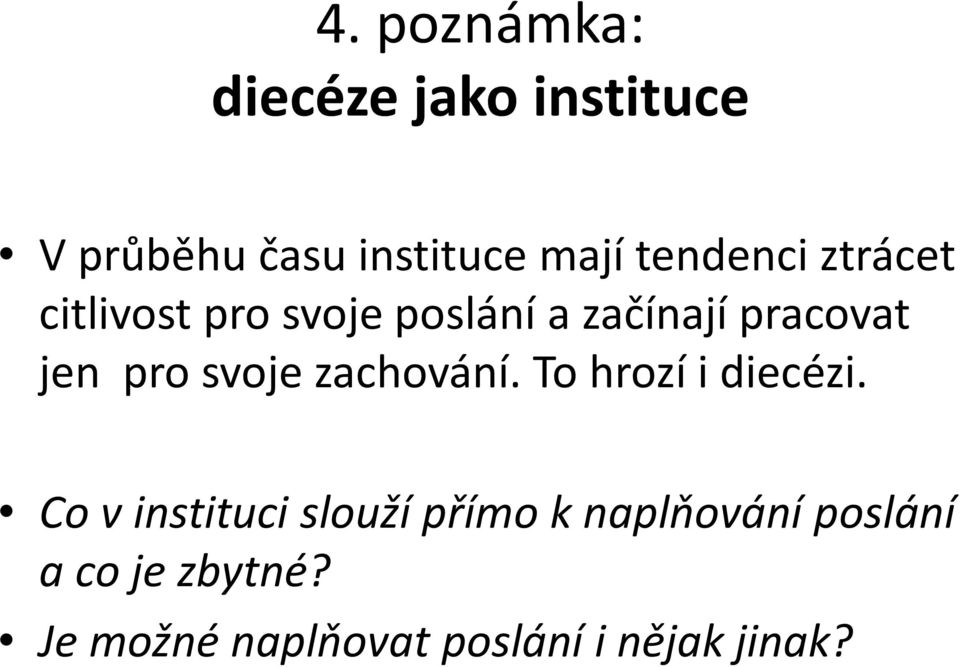 4. poznámka:
diecéze jako instituce

• V průběhu času instituce mají tendenci ztrácet citlivost pro svoje poslání a začínají pracovat jen pro svoje zachování. To hrozí i diecézi.

• Co v instituci slouží přímo k naplňování poslání a co je zbytné?
• Je možné naplňovat poslání i nějak jinak?